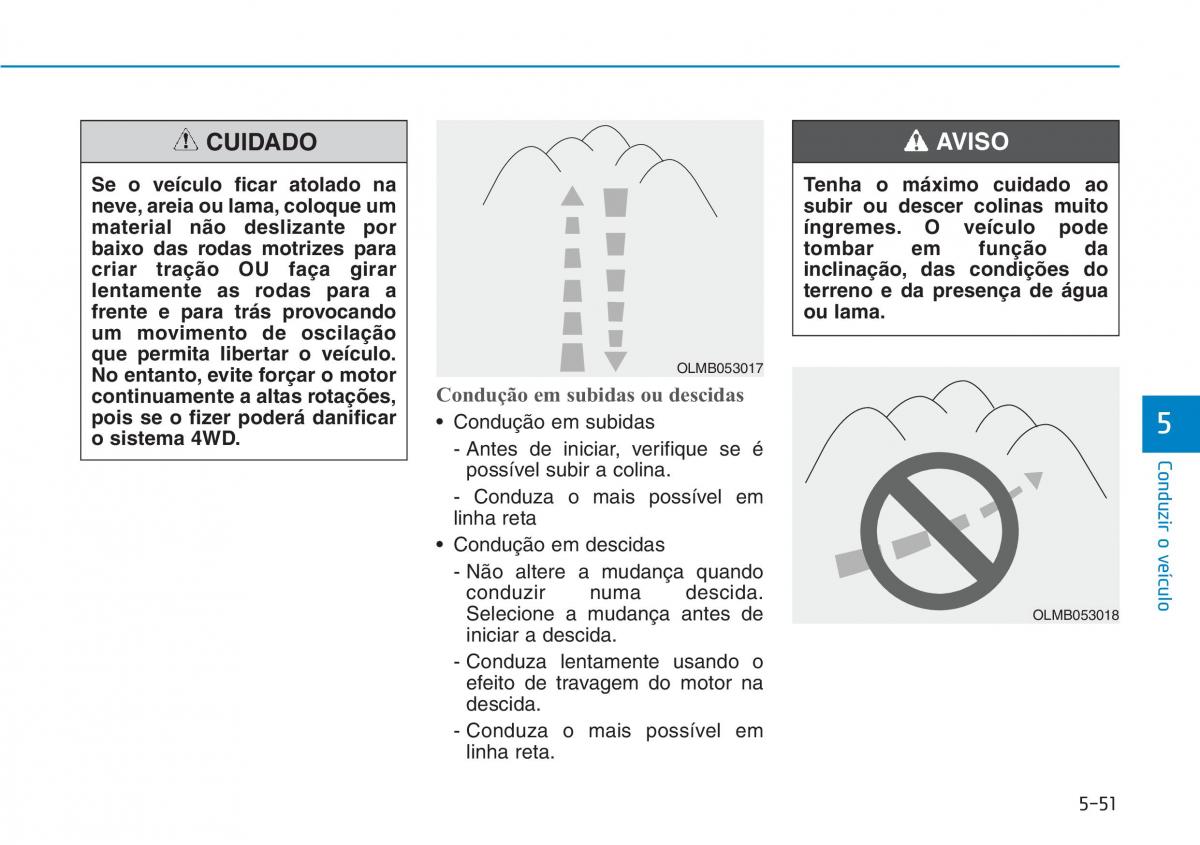 CUIDADO

Se o veículo ficar atolado na neve, areia ou lama, coloque um material não deslizante por baixo das rodas motrizes para criar tração OU faça girar lentamente as rodas para a frente e para trás provocando um movimento de oscilação que permita libertar o veículo. No entanto, evite forçar o motor continuamente a altas rotações, pois se o fizer poderá danificar o sistema 4WD.

OLMB053017

Condução em subidas ou descidas

• Condução em subidas

- Antes de iniciar, verifique se é possível subir a colina.

- Conduza o mais possível em linha reta

• Condução em descidas

- Não altere a mudança quando conduzir numa descida. Selecione a mudança antes de iniciar a descida.

- Conduza lentamente usando o efeito de travagem do motor na descida.

- Conduza o mais possível em linha reta.

AVISO

Tenha o máximo cuidado ao subir ou descer colinas muito íngremes. O veículo pode tombar em função da inclinação, das condições do terreno e da presença de água ou lama.

OLMB053018

5

Conduzir o veículo

5-51